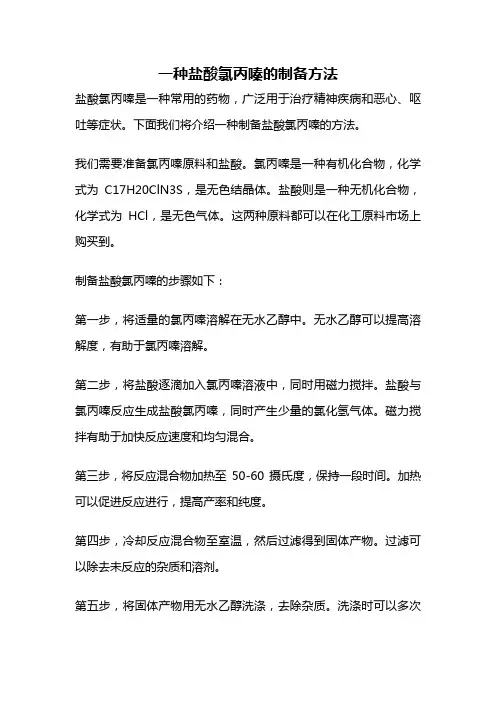 一种盐酸氯丙嗪的制备方法

盐酸氯丙嗪是一种常用的药物，广泛用于治疗精神疾病和恶心、呕吐等症状。下面我们将介绍一种制备盐酸氯丙嗪的方法。

我们需要准备氯丙嗪原料和盐酸。氯丙嗪是一种有机化合物，化学式为 C17H20ClN3S，是无色结晶体。盐酸则是一种无机化合物，化学式为 HCl，是无色气体。这两种原料都可以在化工原料市场上购买到。

制备盐酸氯丙嗪的步骤如下：

第一步，将适量的氯丙嗪溶解在无水乙醇中。无水乙醇可以提高溶解度，有助于氯丙嗪溶解。

第二步，将盐酸逐滴加入氯丙嗪溶液中，同时用磁力搅拌。盐酸与氯丙嗪反应生成盐酸氯丙嗪，同时产生少量的氯化氢气体。磁力搅拌有助于加快反应速度和均匀混合。

第三步，将反应混合物加热至 50-60 摄氏度，保持一段时间。加热可以促进反应进行，提高产率和纯度。

第四步，冷却反应混合物至室温，然后过滤得到固体产物。过滤可以除去未反应的杂质和溶剂。

第五步，将固体产物用无水乙醇洗涤，去除杂质。洗涤时可以多次